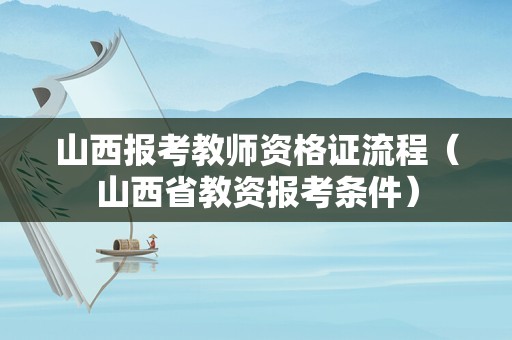 山西报考教师资格证流程（山西省教资报考条件）